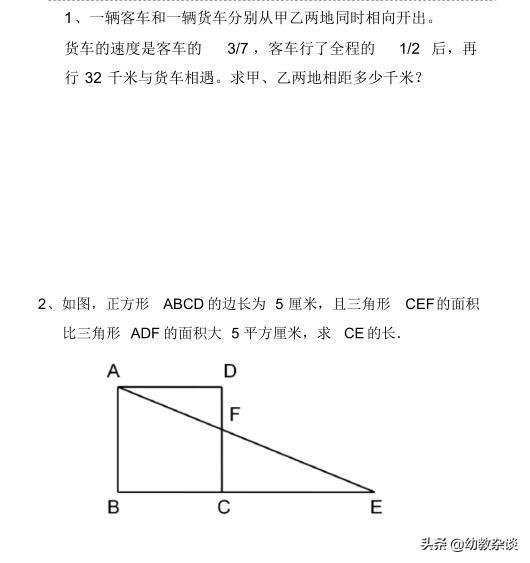 1、一辆客车和一辆货车分别从甲乙两地同时相向开出。货车的速度是客车的 3/7，客车行了全程的 1/2 后，再行 32 千米与货车相遇。求甲、乙两地相距多少千米？

2、如图，正方形 ABCD 的边长为 5 厘米，且三角形 CEF 的面积比三角形 ADF 的面积大 5 平方厘米，求 CE 的长.

A
D
F
B
C
E

头条 @幼教杂谈